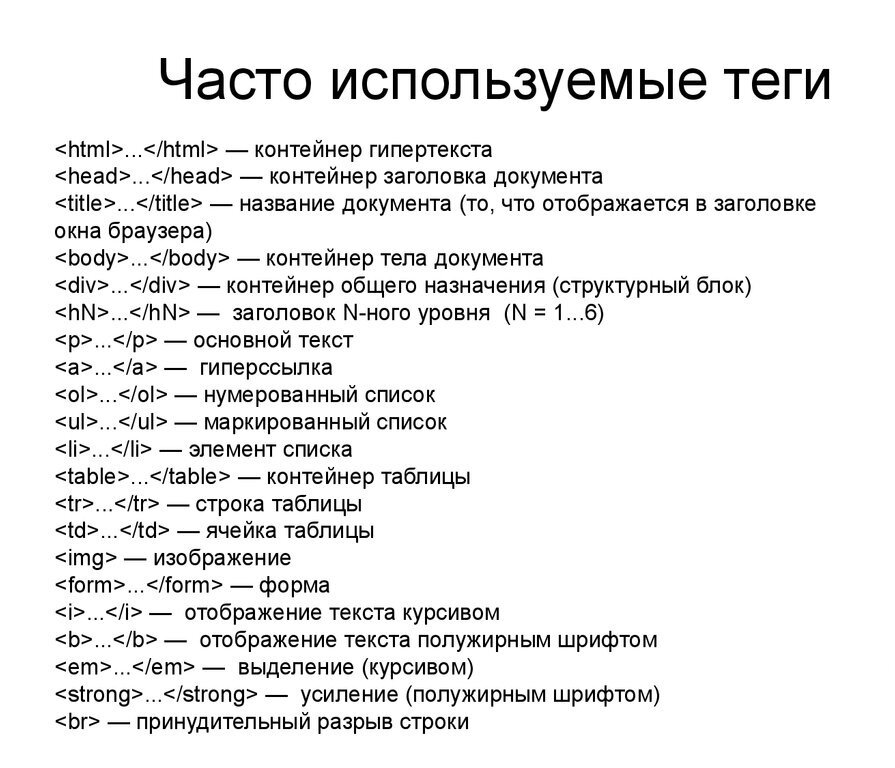 Часто используемые теги

<html>...</html> — контейнер гипертекста
<head>...</head> — контейнер заголовка документа
<title>...</title> — название документа (то, что отображается в заголовке окна браузера)
<body>...</body> — контейнер тела документа
<div>...</div> — контейнер общего назначения (структурный блок)
<hN>...</hN> — заголовок N-ного уровня (N = 1...6)
<p>...</p> — основной текст
<a>...</a> — гиперссылка
<ol>...</ol> — нумерованный список
<ul>...</ul> — маркированный список
<li>...</li> — элемент списка
<table>...</table> — контейнер таблицы
<tr>...</tr> — строка таблицы
<td>...</td> — ячейка таблицы
<img> — изображение
<form>...</form> — форма
<i>...</i> — отображение текста курсивом
<b>...</b> — отображение текста полужирным шрифтом
<em>...</em> — выделение (курсивом)
<strong>...</strong> — усиление (полужирным шрифтом)
<br> — принудительный разрыв строки